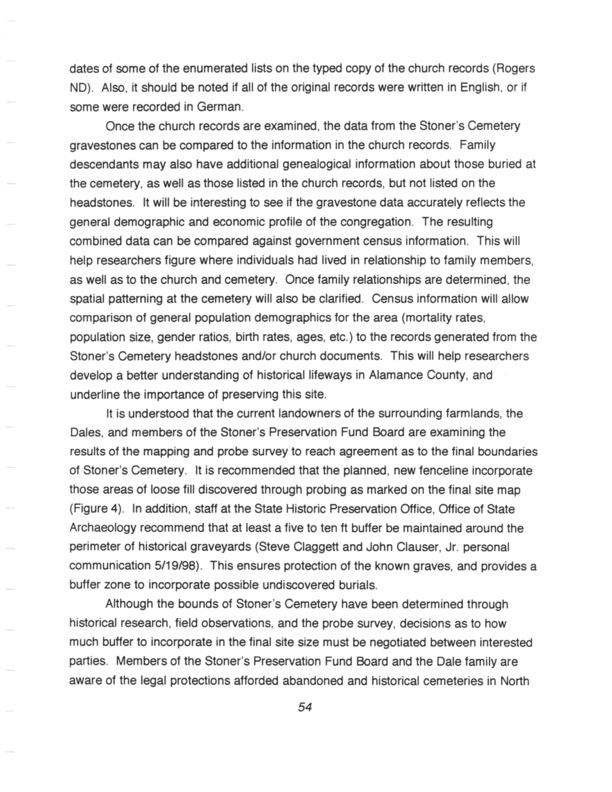 dates of some of the enumerated lists on the typed copy of the church records (Rogers ND). Also, it should be noted if all of the original records were written in English, or if some were recorded in German.

Once the church records are examined, the data from the Stoner's Cemetery gravestones can be compared to the information in the church records. Family descendants may also have additional genealogical information about those buried at the cemetery, as well as those listed in the church records, but not listed on the headstones. It will be interesting to see if the gravestone data accurately reflects the general demographic and economic profile of the congregation. The resulting combined data can be compared against government census information. This will help researchers figure where individuals had lived in relationship to family members, as well as to the church and cemetery. Once family relationships are determined, the spatial patterning at the cemetery will also be clarified. Census information will allow comparison of general population demographics for the area (mortality rates, population size, gender ratios, birth rates, ages, etc.) to the records generated from the Stoner's Cemetery headstones and/or church documents. This will help researchers develop a better understanding of historical lifeways in Alamance County, and underline the importance of preserving this site.

It is understood that the current landowners of the surrounding farmlands, the Dales, and members of the Stoner's Preservation Fund Board are examining the results of the mapping and probe survey to reach agreement as to the final boundaries of Stoner's Cemetery. It is recommended that the planned, new fenceline incorporate those areas of loose fill discovered through probing as marked on the final site map (Figure 4). In addition, staff at the State Historic Preservation Office, Office of State Archaeology recommend that at least a five to ten ft buffer be maintained around the perimeter of historical graveyards (Steve Claggett and John Clauser, Jr. personal communication 5/19/98). This ensures protection of the known graves, and provides a buffer zone to incorporate possible undiscovered burials.

Although the bounds of Stoner's Cemetery have been determined through historical research, field observations, and the probe survey, decisions as to how much buffer to incorporate in the final site size must be negotiated between interested parties. Members of the Stoner's Preservation Fund Board and the Dale family are aware of the legal protections afforded abandoned and historical cemeteries in North

54